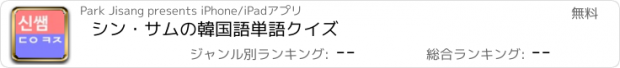 신쌤
ㄷㅇㅋㅈ
Park Jisang presents iPhone/iPadアプリ
無料
シン・サムの韓国語単語クイズ
ジャンル別ランキング: --
総合ランキング: --